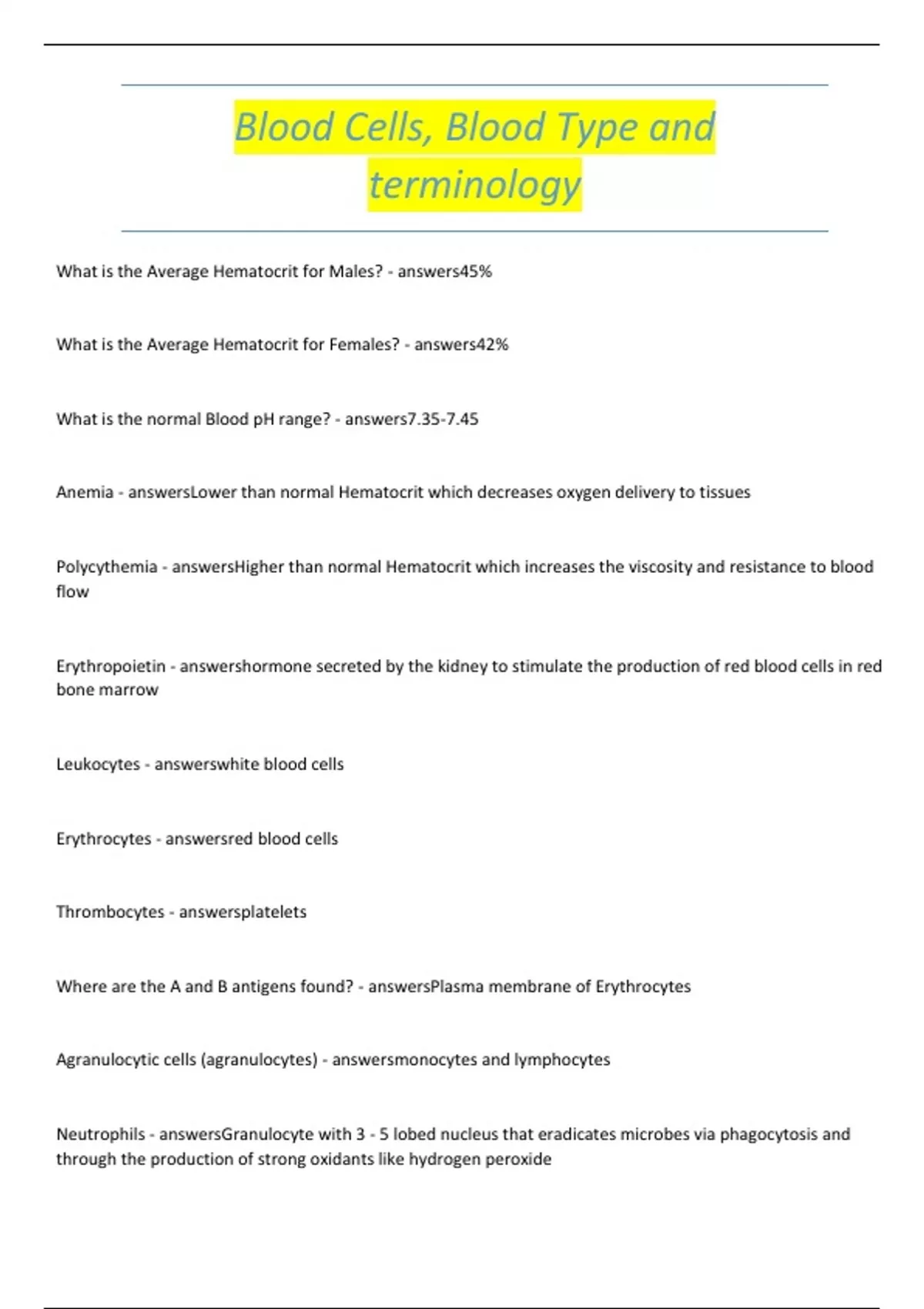 Blood Cells, Blood Type and terminology

What is the Average Hematocrit for Males? - answers45%

What is the Average Hematocrit for Females? - answers42%

What is the normal Blood pH range? - answers7.35-7.45

Anemia - answersLower than normal Hematocrit which decreases oxygen delivery to tissues

Polycythemia - answersHigher than normal Hematocrit which increases the viscosity and resistance to blood flow

Erythropoietin - answershormone secreted by the kidney to stimulate the production of red blood cells in red bone marrow

Leukocytes - answerswhite blood cells

Erythrocytes - answersred blood cells

Thrombocytes - answersplatelets

Where are the A and B antigens found? - answersPlasma membrane of Erythrocytes

Agranulocytic cells (agranulocytes) - answersmonocytes and lymphocytes

Neutrophils - answersGranulocyte with 3 - 5 lobed nucleus that eradicates microbes via phagocytosis and through the production of strong oxidants like hydrogen peroxide